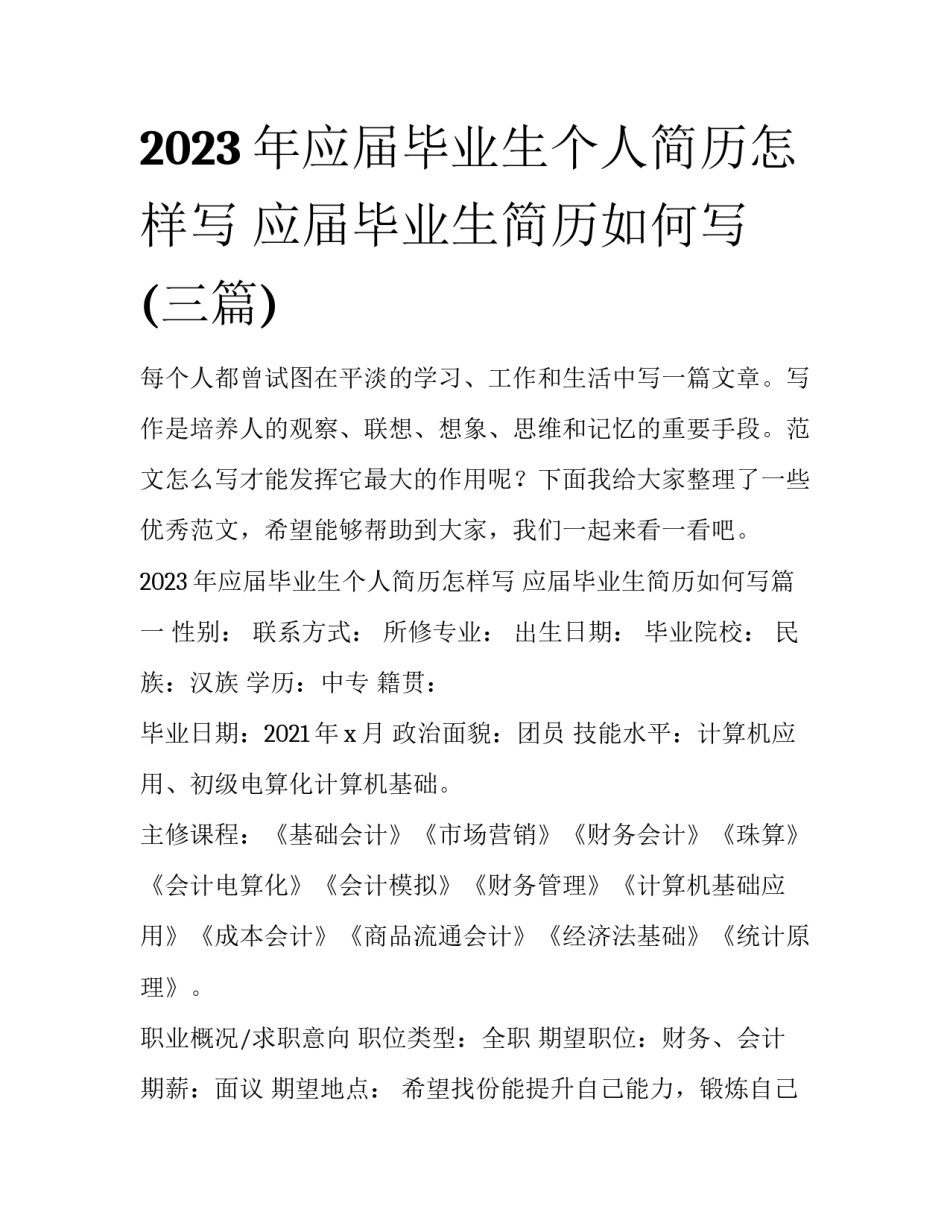 2023年应届毕业生个人简历怎样写 应届毕业生简历如何写(三篇)

每个人都曾试图在平淡的学习、工作和生活中写一篇文章。写作是培养人的观察、联想、想象、思维和记忆的重要手段。范文怎么写才能发挥它最大的作用呢？下面我给大家整理了一些优秀范文，希望能够帮助到大家，我们一起来看一看吧。

2023年应届毕业生个人简历怎样写 应届毕业生简历如何写篇一 性别： 联系方式： 所修专业： 出生日期： 毕业院校： 民族：汉族 学历：中专 籍贯：

毕业日期：2021年x月 政治面貌：团员 技能水平：计算机应用、初级电算化计算机基础。

主修课程：《基础会计》《市场营销》《财务会计》《珠算》《会计电算化》《会计模拟》《财务管理》《计算机基础应用》《成本会计》《商品流通会计》《经济法基础》《统计原理》。

职业概况/求职意向 职位类型：全职 期望职位：财务、会计 期薪：面议 期望地点： 希望找份能提升自己能力，锻炼自己